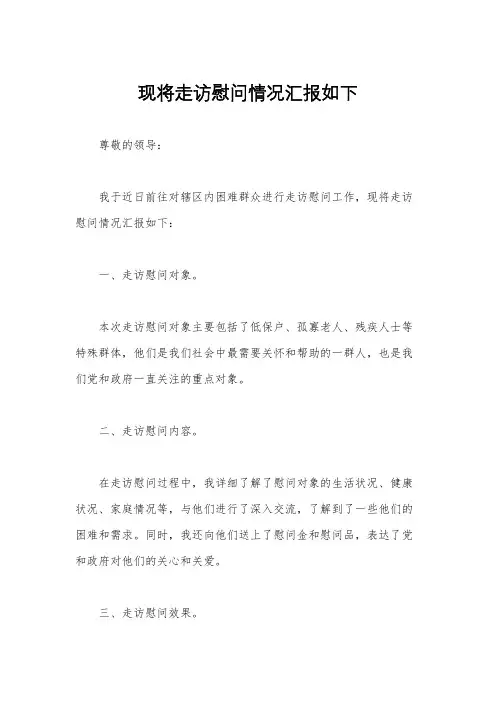 现将走访慰问情况汇报如下

尊敬的领导：

我于近日前往对辖区内困难群众进行走访慰问工作，现将走访慰问情况汇报如下：

一、走访慰问对象。

本次走访慰问对象主要包括了低保户、孤寡老人、残疾人士等特殊群体，他们是我们社会中最需要关怀和帮助的一群人，也是我们党和政府一直关注的重点对象。

二、走访慰问内容。

在走访慰问过程中，我详细了解了慰问对象的生活状况、健康状况、家庭情况等，与他们进行了深入交流，了解到了一些他们的困难和需求。同时，我还向他们送上了慰问金和慰问品，表达了党和政府对他们的关心和关爱。

三、走访慰问效果。